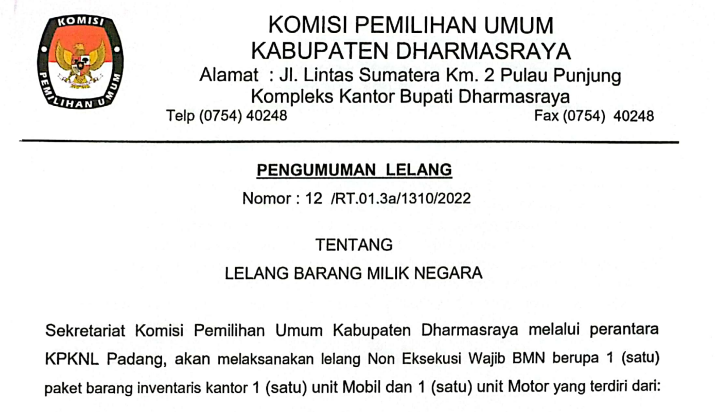 KOMISI
PEMILIHAN UMUM

KOMISI PEMILIHAN UMUM
KABUPATEN DHARMASRAYA
Alamat : Jl. Lintas Sumatera Km. 2 Pulau Punjung
Kompleks Kantor Bupati Dharmasraya
Telp (0754) 40248 Fax (0754) 40248

PENGUMUMAN LELANG
Nomor : 12 /RT.01.3a/1310/2022

TENTANG
LELANG BARANG MILIK NEGARA

Sekretariat Komisi Pemilihan Umum Kabupaten Dharmasraya melalui perantara KPKNL Padang, akan melaksanakan lelang Non Eksekusi Wajib BMN berupa 1 (satu) paket barang inventaris kantor 1 (satu) unit Mobil dan 1 (satu) unit Motor yang terdiri dari: